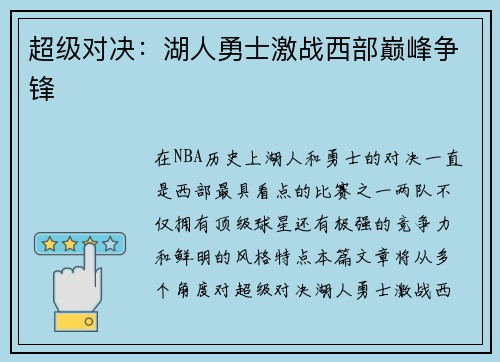 超级对决：湖人勇士激战西部巅峰争锋

在NBA历史上湖人和勇士的对决一直是西部最具看点的比赛之一两队不仅拥有顶级球星还有极强的竞争力和鲜明的风格特点本篇文章将从多个角度对超级对决湖人勇士激战西